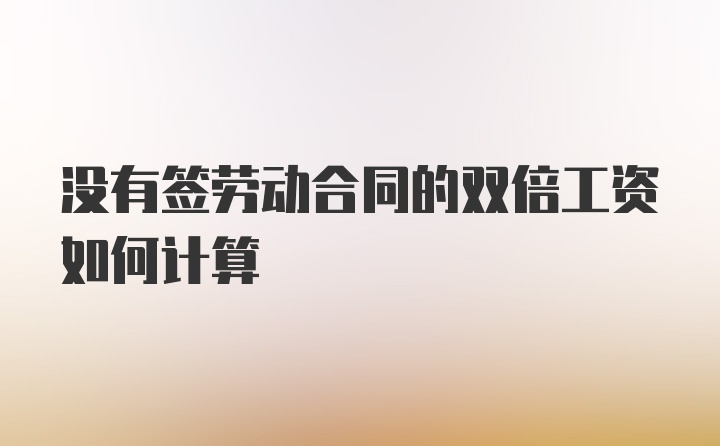 没有签劳动合同的双倍工资如何计算